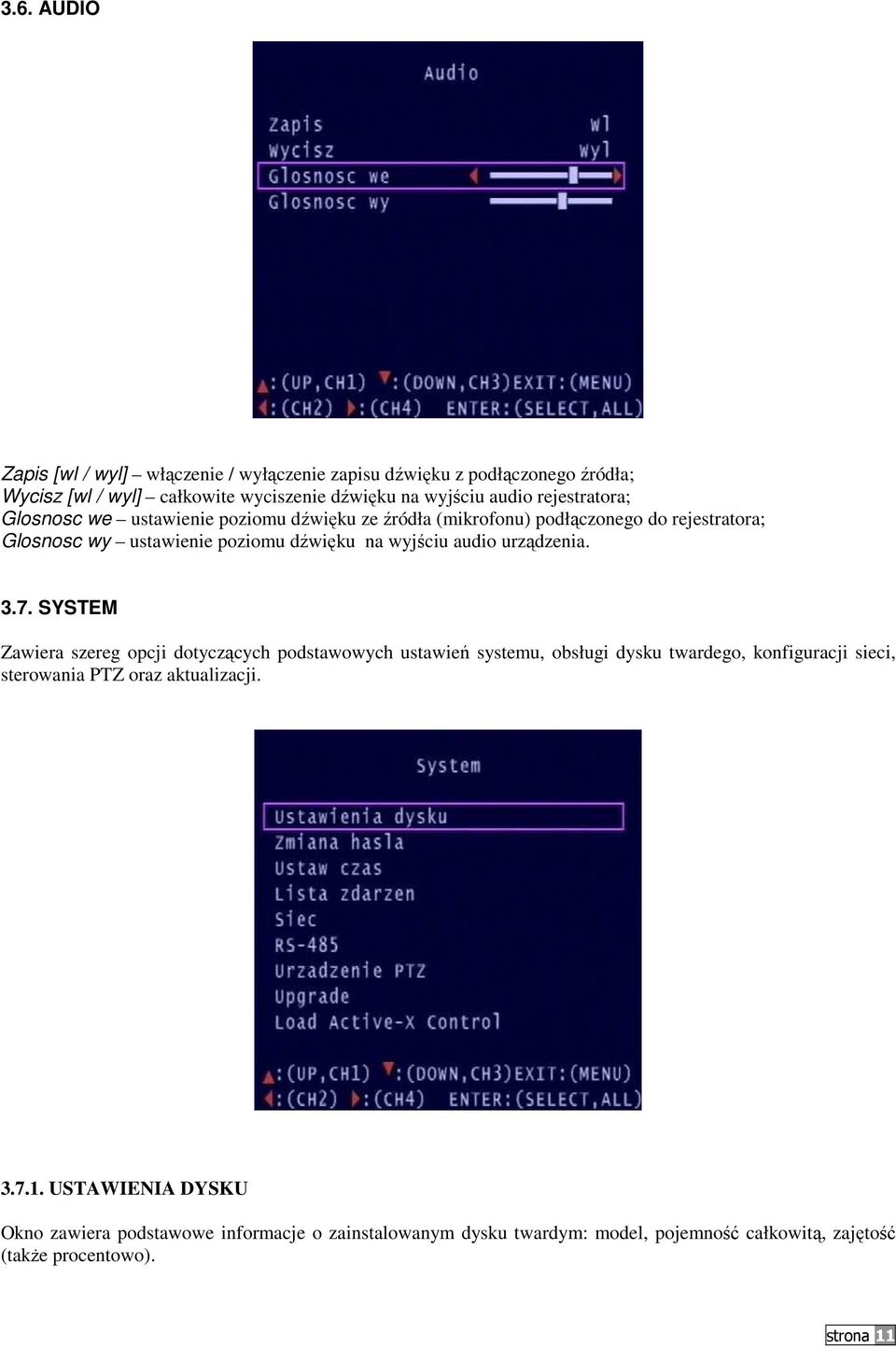 3.6. AUDIO

Audio

Zapis wl
Wycisz wyl
Glosnosc we
Glosnosc wy

:(UP,CH1) :(DOWN,CH3)EXIT:(MENU)
:(CH2) :(CH4) ENTER:(SELECT,ALL)

Zapis [wl / wyl] – włączenie / wyłączenie zapisu dźwięku z podłączonego źródła;
Wycisz [wl / wyl] – całkowite wyciszenie dźwięku na wyjściu audio rejestratora;
Glosnosc we – ustawienie poziomu dźwięku ze źródła (mikrofonu) podłączonego do rejestratora;
Glosnosc wy – ustawienie poziomu dźwięku na wyjściu audio urządzenia.

3.7. SYSTEM

Zawiera szereg opcji dotyczących podstawowych ustawień systemu, obsługi dysku twardego, konfiguracji sieci, sterowania PTZ oraz aktualizacji.

System

Ustawienia dysku
Zmiana hasla
Ustaw czas
Lista zdarzen
Siec
RS-485
Urzadzenie PTZ
Upgrade
Load Active-X Control

:(UP,CH1) :(DOWN,CH3)EXIT:(MENU)
:(CH2) :(CH4) ENTER:(SELECT,ALL)

3.7.1. USTAWIENIA DYSKU

Okno zawiera podstawowe informacje o zainstalowanym dysku twardym: model, pojemność całkowitą, zajętość (także procentowo).

strona 11